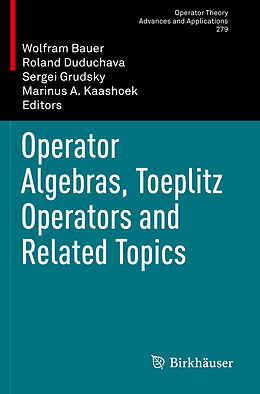 Operator Theory
Advances and Applications
279

Wolfram Bauer
Roland Duduchava
Sergei Grudsky
Marinus A. Kaashoek
Editors

Operator Algebras, Toeplitz Operators and Related Topics

Birkhäuser